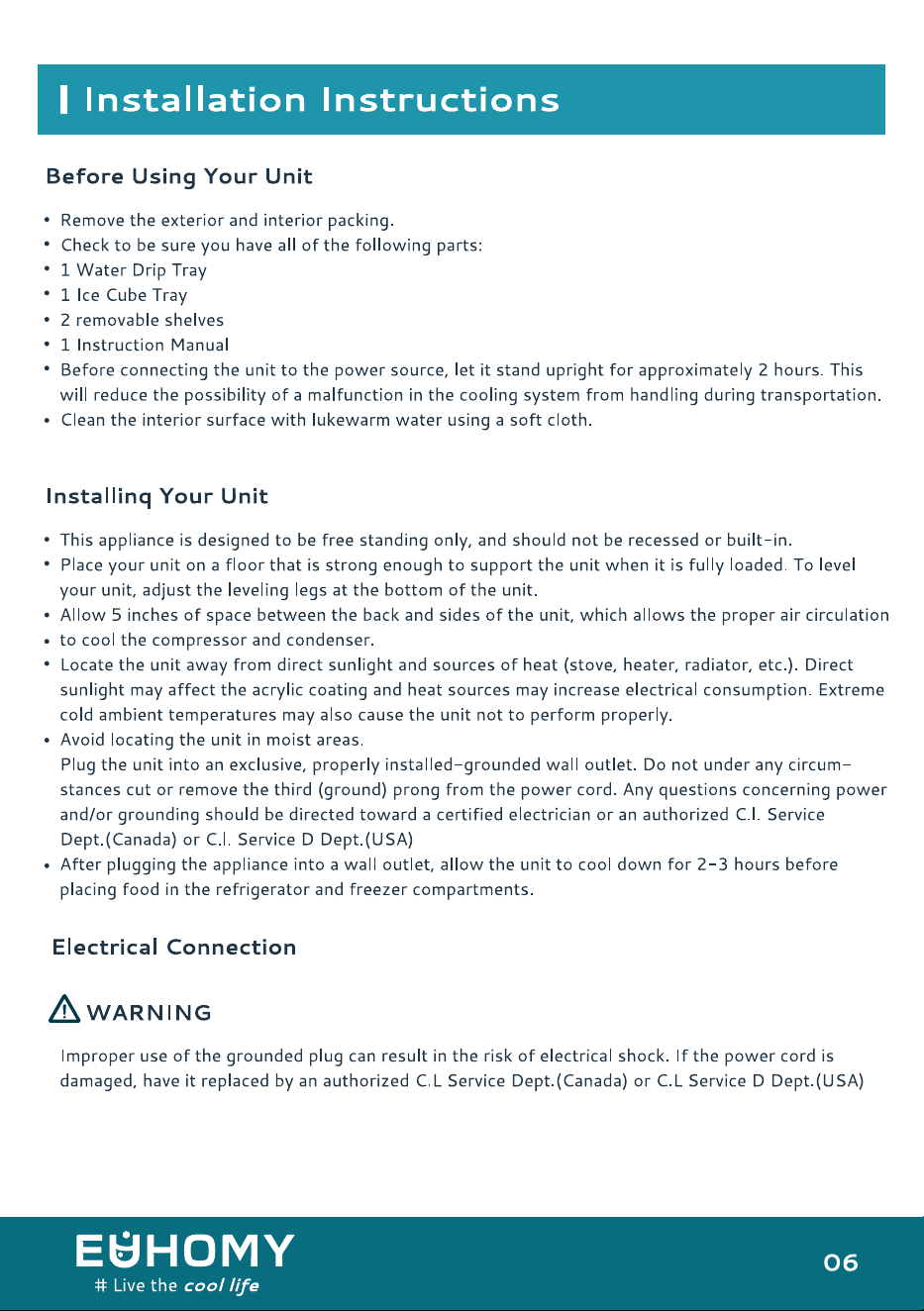 Installation Instructions

Before Using Your Unit

• Remove the exterior and interior packing.
• Check to be sure you have all of the following parts:
• 1 Water Drip Tray
• 1 Ice Cube Tray
• 2 removable shelves
• 1 Instruction Manual
• Before connecting the unit to the power source, let it stand upright for approximately 2 hours. This will reduce the possibility of a malfunction in the cooling system from handling during transportation.
• Clean the interior surface with lukewarm water using a soft cloth.

Installinq Your Unit

• This appliance is designed to be free standing only, and should not be recessed or built-in.
• Place your unit on a floor that is strong enough to support the unit when it is fully loaded. To level your unit, adjust the leveling legs at the bottom of the unit.
• Allow 5 inches of space between the back and sides of the unit, which allows the proper air circulation
• to cool the compressor and condenser.
• Locate the unit away from direct sunlight and sources of heat (stove, heater, radiator, etc.). Direct sunlight may affect the acrylic coating and heat sources may increase electrical consumption. Extreme cold ambient temperatures may also cause the unit not to perform properly.
• Avoid locating the unit in moist areas.
Plug the unit into an exclusive, properly installed-grounded wall outlet. Do not under any circumstances cut or remove the third (ground) prong from the power cord. Any questions concerning power and/or grounding should be directed toward a certified electrician or an authorized C.I. Service Dept.(Canada) or C.I. Service D Dept.(USA)
• After plugging the appliance into a wall outlet, allow the unit to cool down for 2-3 hours before placing food in the refrigerator and freezer compartments.

Electrical Connection

WARNING

Improper use of the grounded plug can result in the risk of electrical shock. If the power cord is damaged, have it replaced by an authorized C.L Service Dept.(Canada) or C.L Service D Dept.(USA)

EUHOMY
# Live the cool life

06